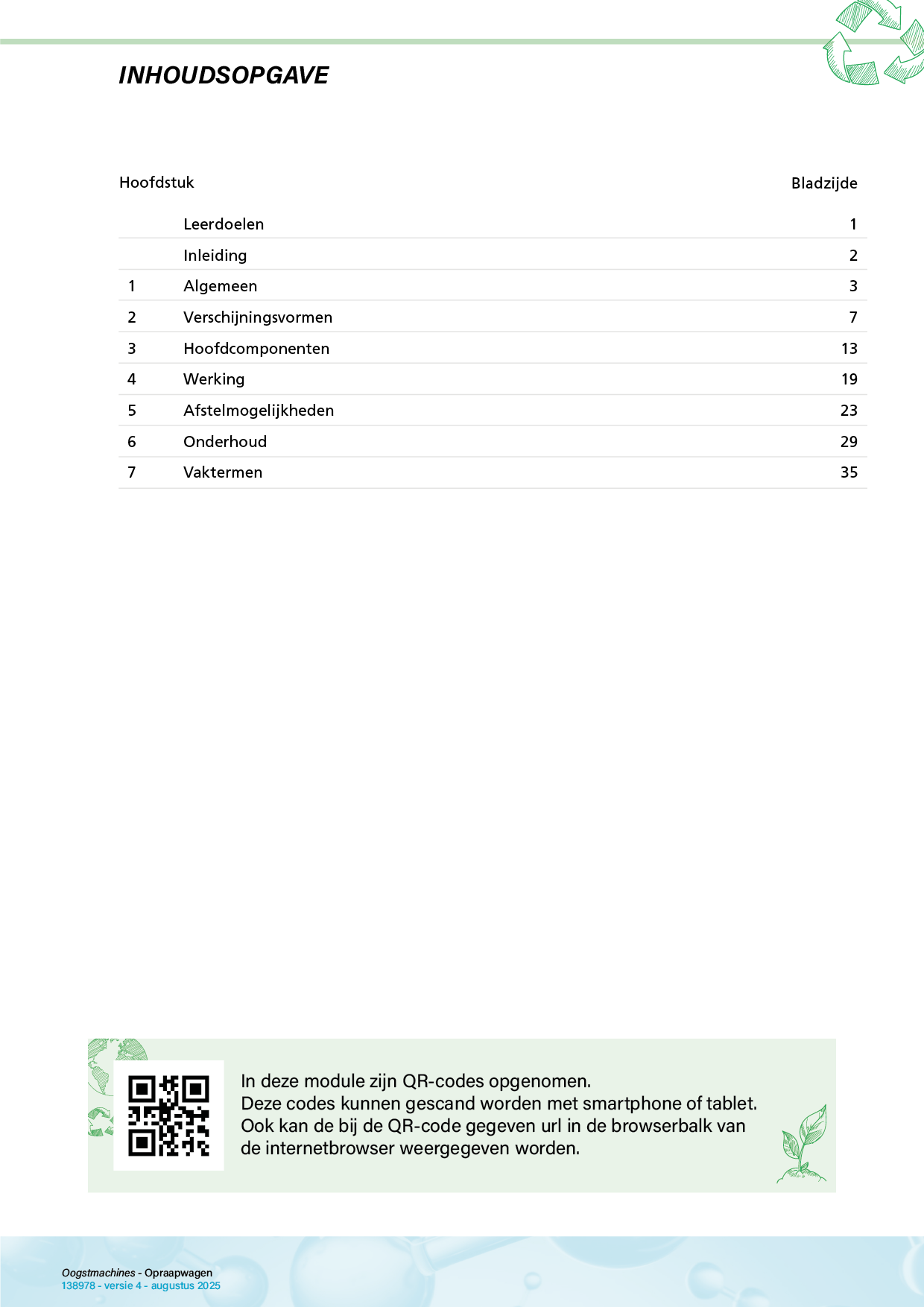 INHOUDSOPGAVE

| Hoofdstuk | | Bladzijde |
|---|---|---|
| | Leerdoelen | 1 |
| | Inleiding | 2 |
| 1 | Algemeen | 3 |
| 2 | Verschijningsvormen | 7 |
| 3 | Hoofdcomponenten | 13 |
| 4 | Werking | 19 |
| 5 | Afstelmogelijkheden | 23 |
| 6 | Onderhoud | 29 |
| 7 | Vaktermen | 35 |

In deze module zijn QR-codes opgenomen.
Deze codes kunnen gescand worden met smartphone of tablet.
Ook kan de bij de QR-code gegeven url in de browserbalk van de internetbrowser weergegeven worden.

Oogstmachines - Opraapwagen
138978 - versie 4 - augustus 2025